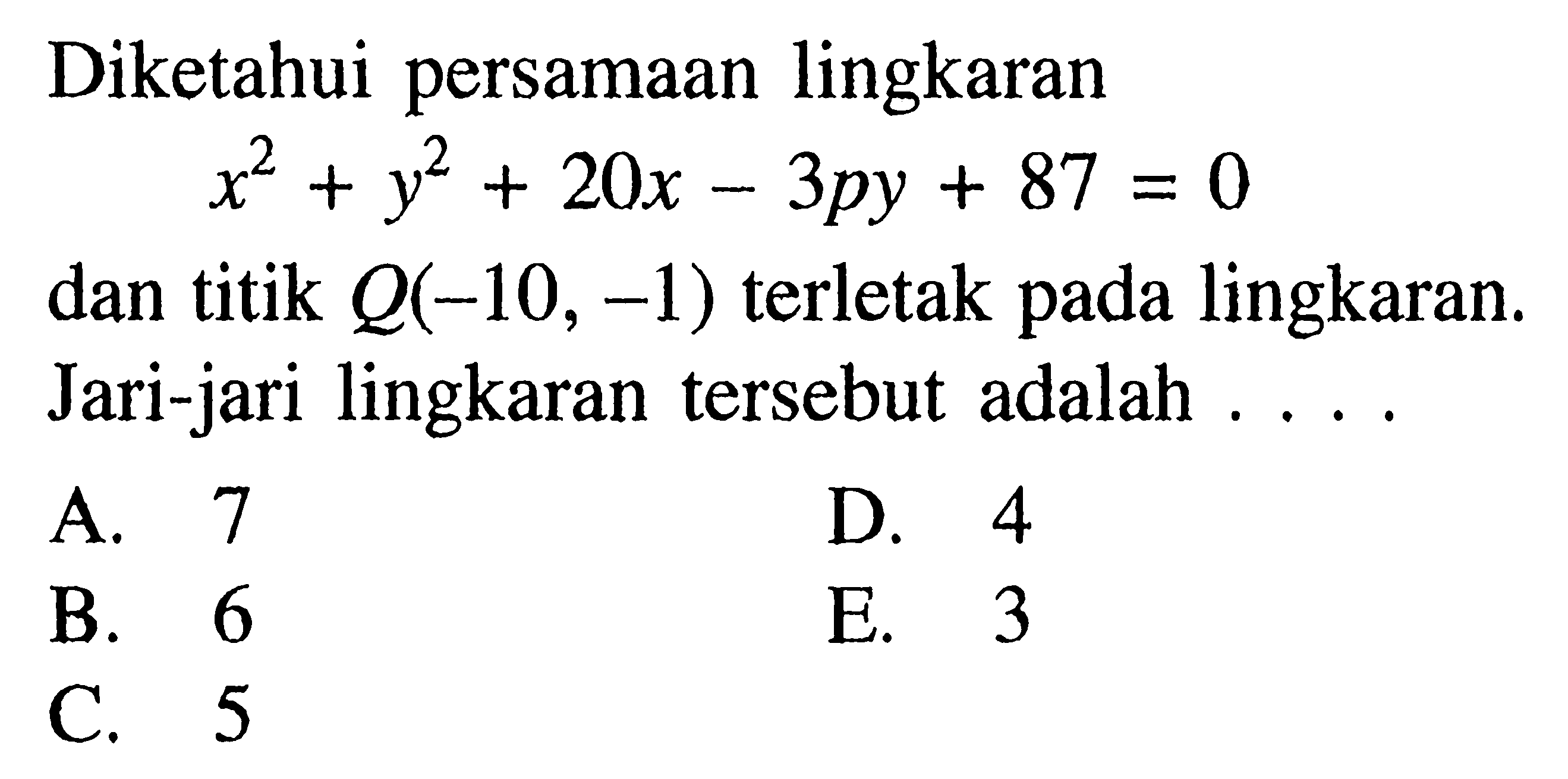 Diketahui persamaan lingkaran

$x^2 + y^2 + 20x - 3py + 87 = 0$

dan titik $Q(-10, -1)$ terletak pada lingkaran. Jari-jari lingkaran tersebut adalah . . . .

A. 7
B. 6
C. 5
D. 4
E. 3